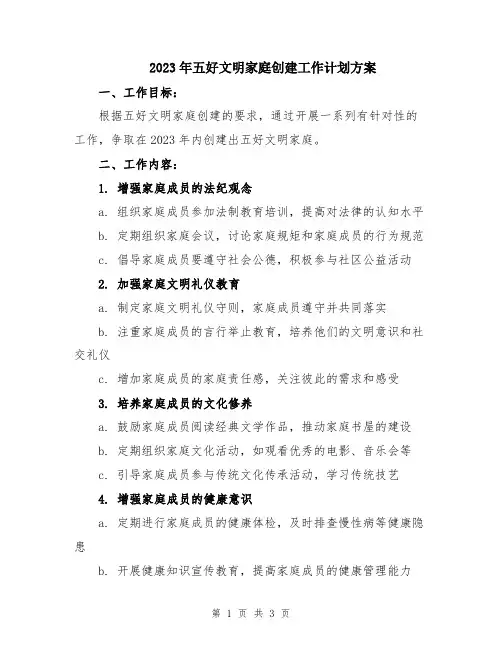 2023年五好文明家庭创建工作计划方案

一、工作目标：

根据五好文明家庭创建的要求，通过开展一系列有针对性的工作，争取在2023年内创建出五好文明家庭。

二、工作内容：

1. 增强家庭成员的法纪观念

a. 组织家庭成员参加法制教育培训，提高对法律的认知水平

b. 定期组织家庭会议，讨论家庭规矩和家庭成员的行为规范

c. 倡导家庭成员要遵守社会公德，积极参与社区公益活动

2. 加强家庭文明礼仪教育

a. 制定家庭文明礼仪守则，家庭成员遵守并共同落实

b. 注重家庭成员的言行举止教育，培养他们的文明意识和社交礼仪

c. 增加家庭成员的家庭责任感，关注彼此的需求和感受

3. 培养家庭成员的文化修养

a. 鼓励家庭成员阅读经典文学作品，推动家庭书屋的建设

b. 定期组织家庭文化活动，如观看优秀的电影、音乐会等

c. 引导家庭成员参与传统文化传承活动，学习传统技艺

4. 增强家庭成员的健康意识

a. 定期进行家庭成员的健康体检，及时排查慢性病等健康隐患

b. 开展健康知识宣传教育，提高家庭成员的健康管理能力

第 1 页 共 3 页